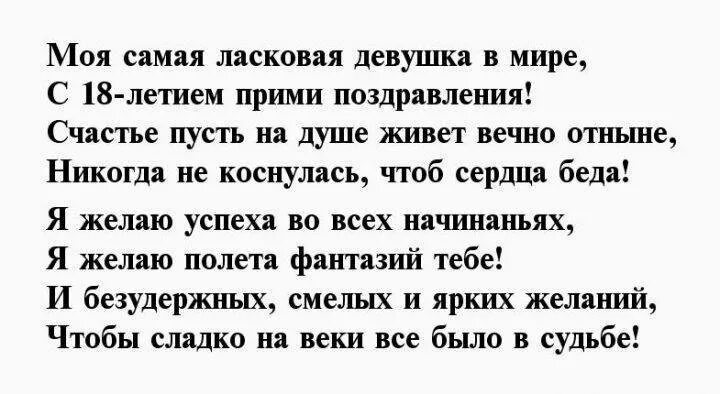 Моя самая ласковая девушка в мире,
С 18-летием прими поздравления!
Счастье пусть на душе живет вечно отныне,
Никогда не коснулась, чтоб сердца беда!

Я желаю успеха во всех начинаньях,
Я желаю полета фантазий тебе!
И безудержных, смелых и ярких желаний,
Чтобы сладко на веки все было в судьбе!